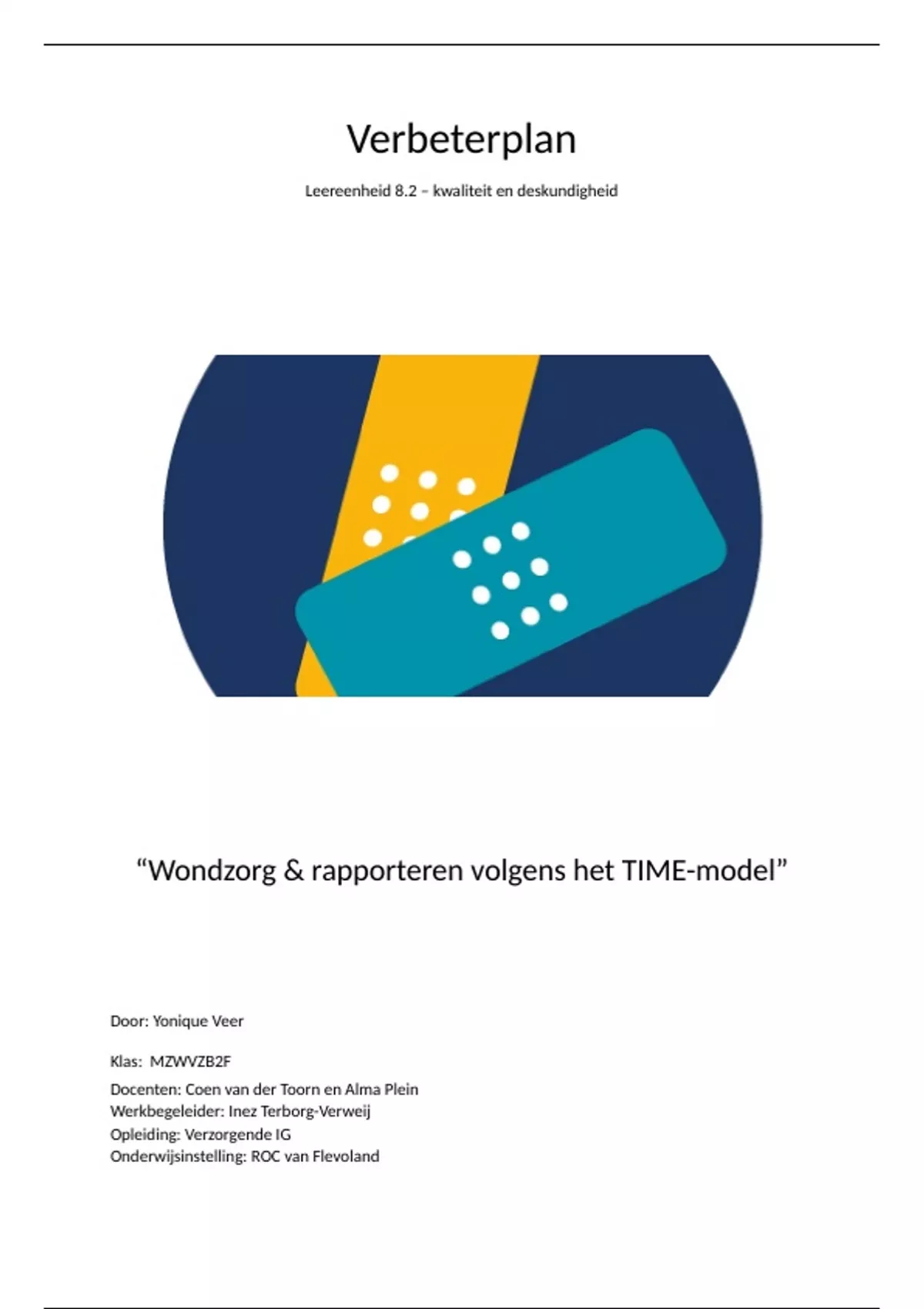 Verbeterplan

Leereenheid 8.2 – kwaliteit en deskundigheid

"Wondzorg & rapporteren volgens het TIME-model"

Door: Yonique Veer

Klas: MZWVZB2F

Docenten: Coen van der Toorn en Alma Plein
Werkbegeleider: Inez Terborg-Verweij
Opleiding: Verzorgende IG
Onderwijsinstelling: ROC van Flevoland